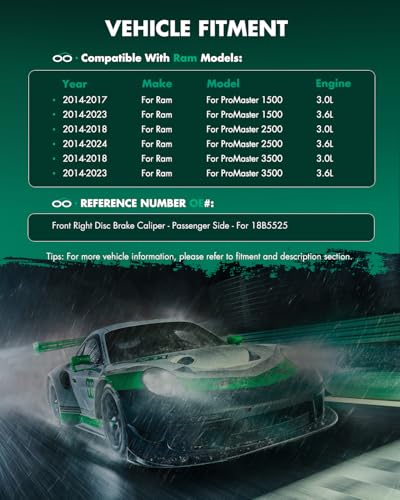 VEHICLE FITMENT

Compatible With Ram Models:

| Year | Make | Model | Engine |
|---|---|---|---|
| • 2014-2017 | For Ram | For ProMaster 1500 | 3.0L |
| • 2014-2023 | For Ram | For ProMaster 1500 | 3.6L |
| • 2014-2018 | For Ram | For ProMaster 2500 | 3.0L |
| • 2014-2024 | For Ram | For ProMaster 2500 | 3.6L |
| • 2014-2018 | For Ram | For ProMaster 3500 | 3.0L |
| • 2014-2023 | For Ram | For ProMaster 3500 | 3.6L |

REFERENCE NUMBER OE#:

Front Right Disc Brake Caliper - Passenger Side - For 18B5525

Tips: For more vehicle information, please refer to fitment and description section.